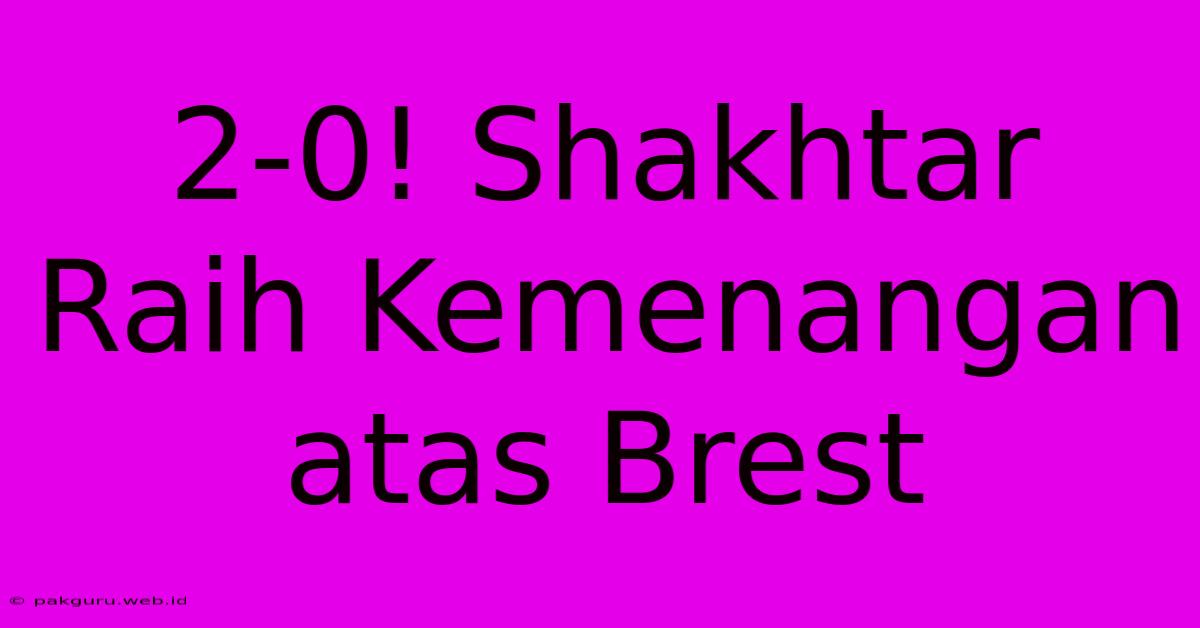 2-0! Shakhtar Raih Kemenangan atas Brest

© pakguru.web.id